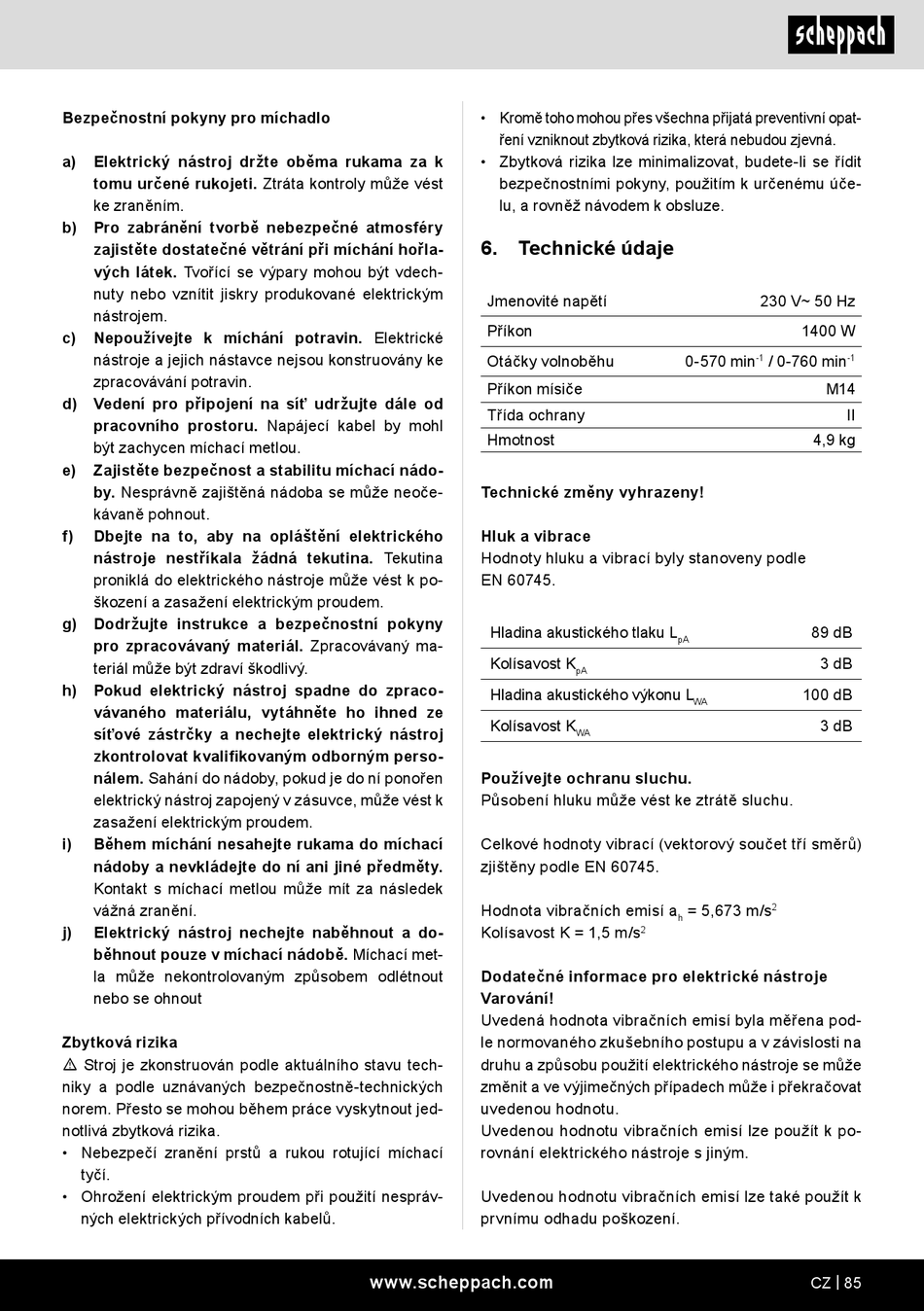 scheppach

Bezpečnostní pokyny pro míchadlo

a) Elektrický nástroj držte oběma rukama za k tomu určené rukojeti. Ztráta kontroly může vést ke zraněním.
b) Pro zabránění tvorbě nebezpečné atmosféry zajistěte dostatečné větrání při míchání hořlavých látek. Tvořící se výpary mohou být vdechnuty nebo vznítit jiskry produkované elektrickým nástrojem.
c) Nepoužívejte k míchání potravin. Elektrické nástroje a jejich nástavce nejsou konstruovány ke zpracovávání potravin.
d) Vedení pro připojení na síť udržujte dále od pracovního prostoru. Napájecí kabel by mohl být zachycen míchací metlou.
e) Zajistěte bezpečnost a stabilitu míchací nádoby. Nesprávně zajištěná nádoba se může neočekávaně pohnout.
f) Dbejte na to, aby na opláštění elektrického nástroje nestříkala žádná tekutina. Tekutina proniklá do elektrického nástroje může vést k poškození a zasažení elektrickým proudem.
g) Dodržujte instrukce a bezpečnostní pokyny pro zpracovávaný materiál. Zpracovávaný materiál může být zdraví škodlivý.
h) Pokud elektrický nástroj spadne do zpracovávaného materiálu, vytáhněte ho ihned ze síťové zástrčky a nechejte elektrický nástroj zkontrolovat kvalifikovaným odborným personálem. Sahání do nádoby, pokud je do ní ponořen elektrický nástroj zapojený v zásuvce, může vést k zasažení elektrickým proudem.
i) Během míchání nesahejte rukama do míchací nádoby a nevkládejte do ní ani jiné předměty. Kontakt s míchací metlou může mít za následek vážná zranění.
j) Elektrický nástroj nechejte naběhnout a doběhnout pouze v míchací nádobě. Míchací metla může nekontrolovaným způsobem odlétnout nebo se ohnout

Zbytková rizika
⚠ Stroj je zkonstruován podle aktuálního stavu techniky a podle uznávaných bezpečnostně-technických norem. Přesto se mohou během práce vyskytnout jednotlivá zbytková rizika.
• Nebezpečí zranění prstů a rukou rotující míchací tyčí.
• Ohrožení elektrickým proudem při použití nesprávných elektrických přívodních kabelů.
• Kromě toho mohou přes všechna přijatá preventivní opatření vzniknout zbytková rizika, která nebudou zjevná.
• Zbytková rizika lze minimalizovat, budete-li se řídit bezpečnostními pokyny, použitím k určenému účelu, a rovněž návodem k obsluze.

6. Technické údaje

| Jmenovité napětí | 230 V~ 50 Hz |
|---|---|
| Příkon | 1400 W |
| Otáčky volnoběhu | 0-570 min$^{-1}$ / 0-760 min$^{-1}$ |
| Příkon mísiče | M14 |
| Třída ochrany | II |
| Hmotnost | 4,9 kg |

Technické změny vyhrazeny!

Hluk a vibrace
Hodnoty hluku a vibrací byly stanoveny podle EN 60745.

| Hladina akustického tlaku $L_{pA}$ | 89 dB |
|---|---|
| Kolísavost $K_{pA}$ | 3 dB |
| Hladina akustického výkonu $L_{WA}$ | 100 dB |
| Kolísavost $K_{WA}$ | 3 dB |

Používejte ochranu sluchu.
Působení hluku může vést ke ztrátě sluchu.

Celkové hodnoty vibrací (vektorový součet tří směrů) zjištěny podle EN 60745.

Hodnota vibračních emisí $a_h$ = 5,673 m/s$^2$
Kolísavost K = 1,5 m/s$^2$

Dodatečné informace pro elektrické nástroje
Varování!
Uvedená hodnota vibračních emisí byla měřena podle normovaného zkušebního postupu a v závislosti na druhu a způsobu použití elektrického nástroje se může změnit a ve výjimečných případech může i překračovat uvedenou hodnotu.
Uvedenou hodnotu vibračních emisí lze použít k porovnání elektrického nástroje s jiným.

Uvedenou hodnotu vibračních emisí lze také použít k prvnímu odhadu poškození.

www.scheppach.com CZ | 85